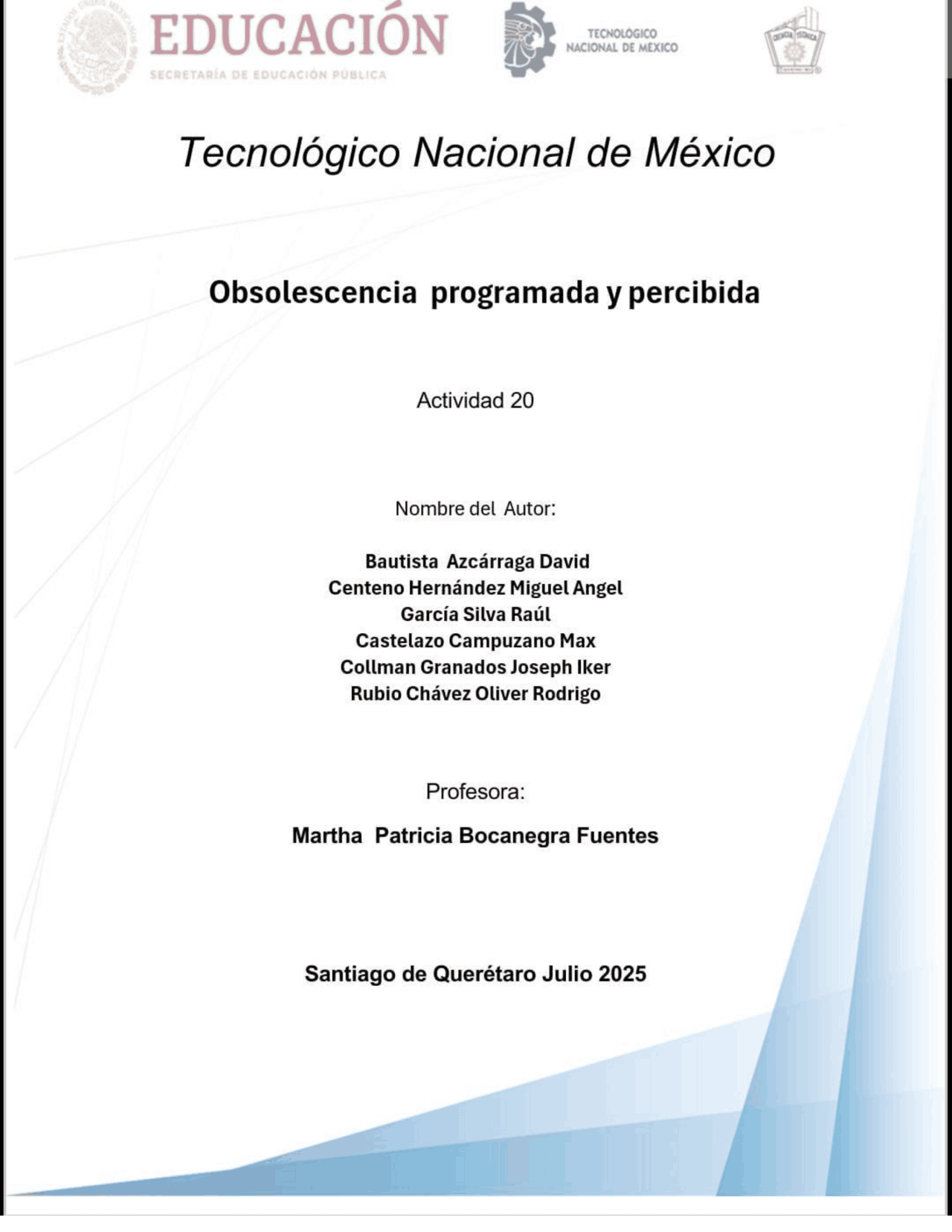 EDUCACIÓN
SECRETARÍA DE EDUCACIÓN PÚBLICA

TECNOLÓGICO NACIONAL DE MÉXICO

Tecnológico Nacional de México

Obsolescencia programada y percibida

Actividad 20

Nombre del Autor:

Bautista Azcárraga David
Centeno Hernández Miguel Angel
García Silva Raúl
Castelazo Campuzano Max
Collman Granados Joseph Iker
Rubio Chávez Oliver Rodrigo

Profesora:

Martha Patricia Bocanegra Fuentes

Santiago de Querétaro Julio 2025